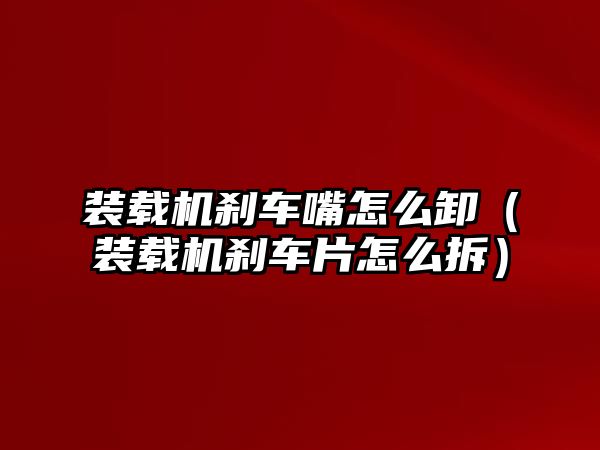 装载机刹车嘴怎么卸（装载机刹车片怎么拆）